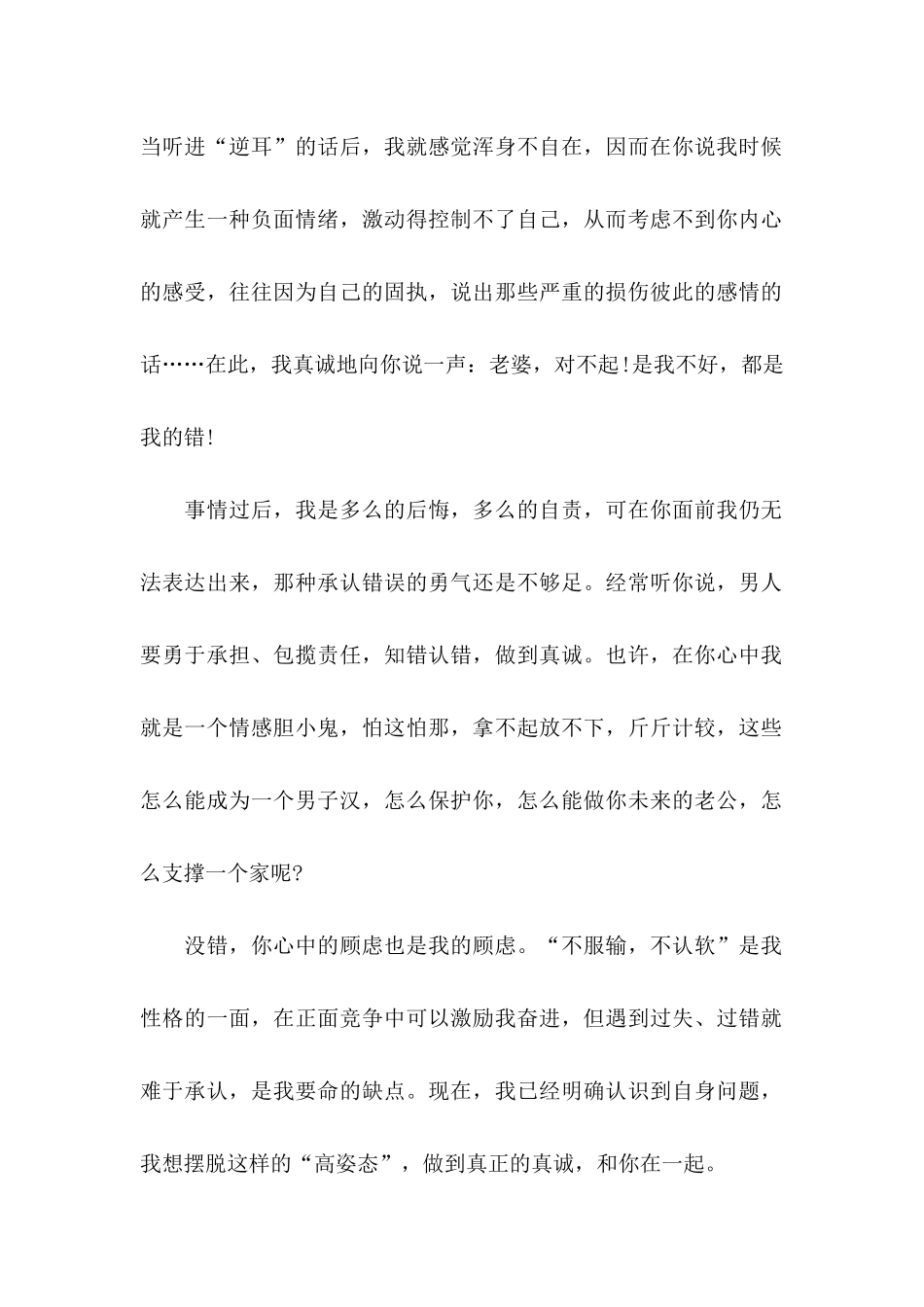 当听进“逆耳”的话后，我就感觉浑身不自在，因而在你说我时候就产生一种负面情绪，激动得控制不了自己，从而考虑不到你内心的感受，往往因为自己的固执，说出那些严重的损伤彼此的感情的话……在此，我真诚地向你说一声：老婆，对不起!是我不好，都是我的错!

事情过后，我是多么的后悔，多么的自责，可在你面前我仍无法表达出来，那种承认错误的勇气还是不够足。经常听你说，男人要勇于承担、包揽责任，知错认错，做到真诚。也许，在你心中我就是一个情感胆小鬼，怕这怕那，拿不起放不下，斤斤计较，这些怎么能成为一个男子汉，怎么保护你，怎么能做你未来的老公，怎么支撑一个家呢?

没错，你心中的顾虑也是我的顾虑。“不服输，不认软”是我性格的一面，在正面竞争中可以激励我奋进，但遇到过失、过错就难于承认，是我要命的缺点。现在，我已经明确认识到自身问题，我想摆脱这样的“高姿态”，做到真正的真诚，和你在一起。